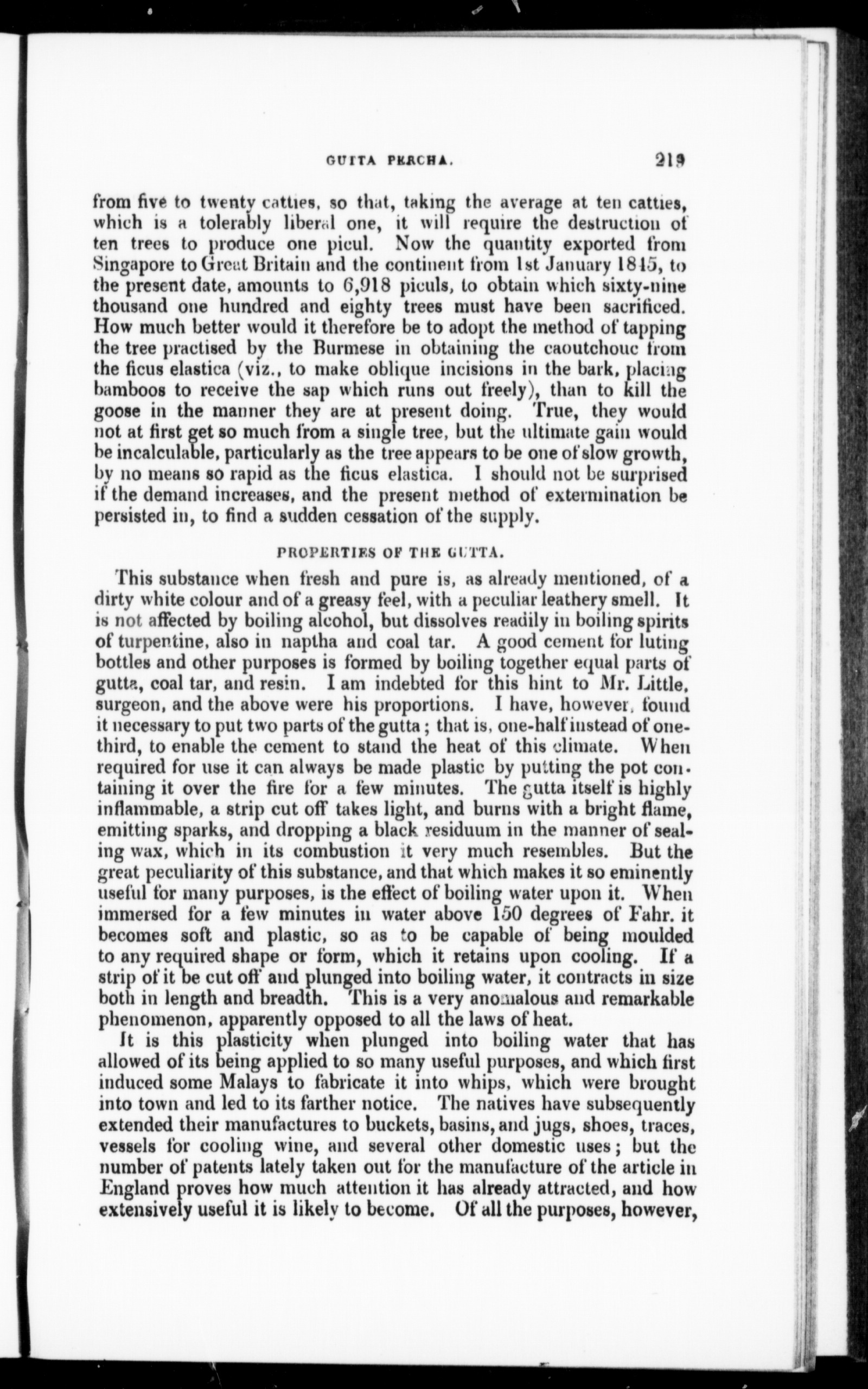 GUTTA PERCHA. 219

from five to twenty catties, so that, taking the average at ten catties, which is a tolerably liberal one, it will require the destruction of ten trees to produce one picul. Now the quantity exported from Singapore to Great Britain and the continent from 1st January 1845, to the present date, amounts to 6,918 piculs, to obtain which sixty-nine thousand one hundred and eighty trees must have been sacrificed. How much better would it therefore be to adopt the method of tapping the tree practised by the Burmese in obtaining the caoutchouc from the ficus elastica (viz., to make oblique incisions in the bark, placing bamboos to receive the sap which runs out freely), than to kill the goose in the manner they are at present doing. True, they would not at first get so much from a single tree, but the ultimate gain would be incalculable, particularly as the tree appears to be one of slow growth, by no means so rapid as the ficus elastica. I should not be surprised if the demand increases, and the present method of extermination be persisted in, to find a sudden cessation of the supply.

PROPERTIES OF THE GUTTA.

This substance when fresh and pure is, as already mentioned, of a dirty white colour and of a greasy feel, with a peculiar leathery smell. It is not affected by boiling alcohol, but dissolves readily in boiling spirits of turpentine, also in naptha and coal tar. A good cement for luting bottles and other purposes is formed by boiling together equal parts of gutta, coal tar, and resin. I am indebted for this hint to Mr. Little, surgeon, and the above were his proportions. I have, however, found it necessary to put two parts of the gutta; that is, one-half instead of one-third, to enable the cement to stand the heat of this climate. When required for use it can always be made plastic by putting the pot containing it over the fire for a few minutes. The gutta itself is highly inflammable, a strip cut off takes light, and burns with a bright flame, emitting sparks, and dropping a black residuum in the manner of sealing wax, which in its combustion it very much resembles. But the great peculiarity of this substance, and that which makes it so eminently useful for many purposes, is the effect of boiling water upon it. When immersed for a few minutes in water above 150 degrees of Fahr. it becomes soft and plastic, so as to be capable of being moulded to any required shape or form, which it retains upon cooling. If a strip of it be cut off and plunged into boiling water, it contracts in size both in length and breadth. This is a very anomalous and remarkable phenomenon, apparently opposed to all the laws of heat.

It is this plasticity when plunged into boiling water that has allowed of its being applied to so many useful purposes, and which first induced some Malays to fabricate it into whips, which were brought into town and led to its farther notice. The natives have subsequently extended their manufactures to buckets, basins, and jugs, shoes, traces, vessels for cooling wine, and several other domestic uses; but the number of patents lately taken out for the manufacture of the article in England proves how much attention it has already attracted, and how extensively useful it is likely to become. Of all the purposes, however,